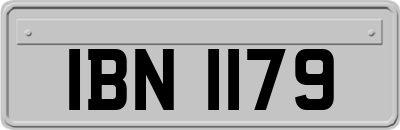 IBN 1179